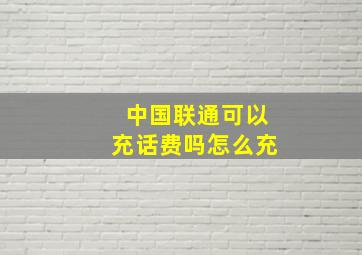 中国联通可以充话费吗怎么充